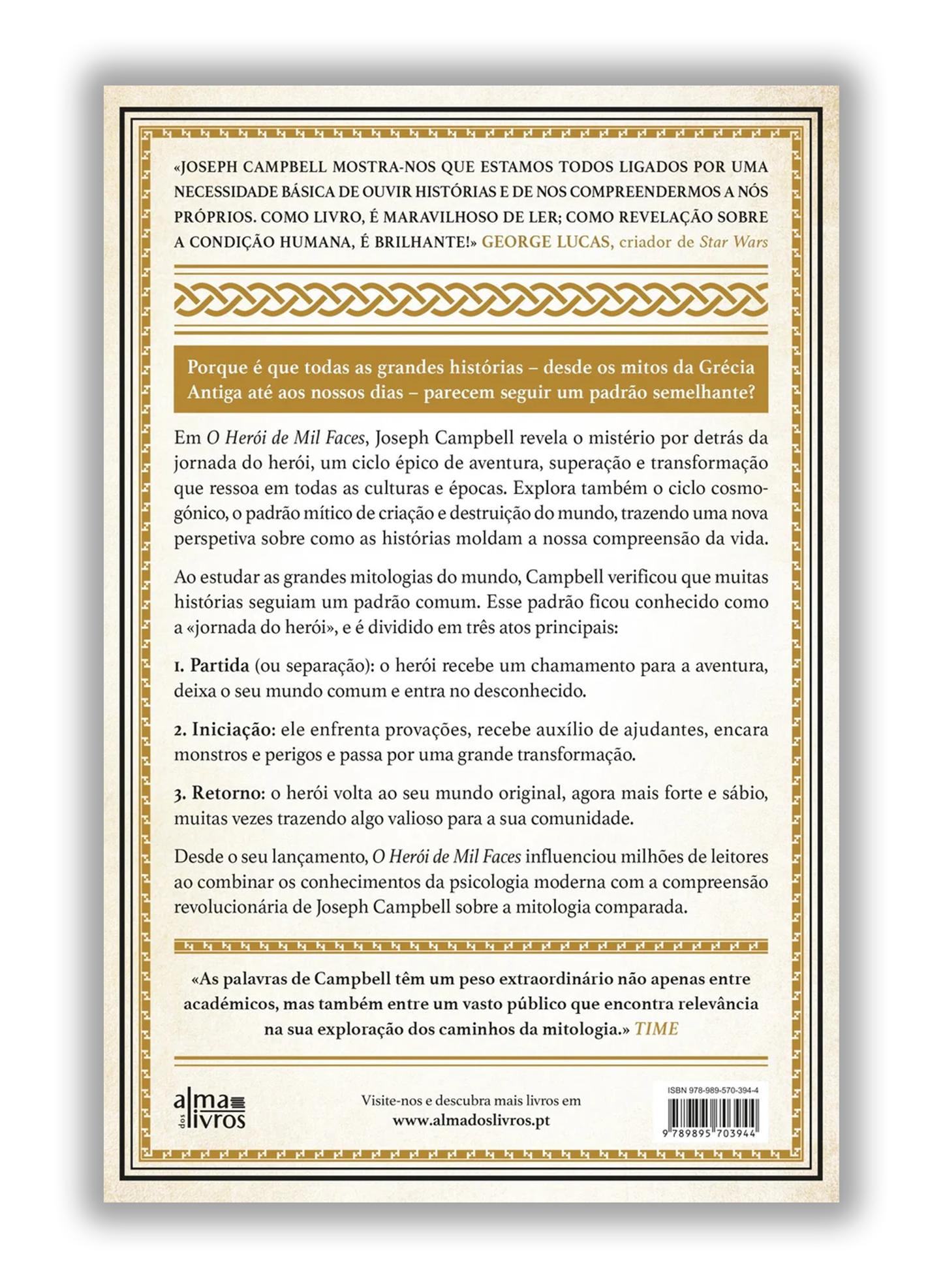 «JOSEPH CAMPBELL MOSTRA-NOS QUE ESTAMOS TODOS LIGADOS POR UMA NECESSIDADE BÁSICA DE OUVIR HISTÓRIAS E DE NOS COMPREENDERMOS A NÓS PRÓPRIOS. COMO LIVRO, É MARAVILHOSO DE LER; COMO REVELAÇÃO SOBRE A CONDIÇÃO HUMANA, É BRILHANTE!» GEORGE LUCAS, criador de Star Wars

Porque é que todas as grandes histórias – desde os mitos da Grécia Antiga até aos nossos dias – parecem seguir um padrão semelhante?

Em O Herói de Mil Faces, Joseph Campbell revela o mistério por detrás da jornada do herói, um ciclo épico de aventura, superação e transformação que ressoa em todas as culturas e épocas. Explora também o ciclo cosmogónico, o padrão mítico de criação e destruição do mundo, trazendo uma nova perspetiva sobre como as histórias moldam a nossa compreensão da vida.

Ao estudar as grandes mitologias do mundo, Campbell verificou que muitas histórias seguiam um padrão comum. Esse padrão ficou conhecido como a «jornada do herói», e é dividido em três atos principais:

1. Partida (ou separação): o herói recebe um chamamento para a aventura, deixa o seu mundo comum e entra no desconhecido.

2. Iniciação: ele enfrenta provações, recebe auxílio de ajudantes, encara monstros e perigos e passa por uma grande transformação.

3. Retorno: o herói volta ao seu mundo original, agora mais forte e sábio, muitas vezes trazendo algo valioso para a sua comunidade.

Desde o seu lançamento, O Herói de Mil Faces influenciou milhões de leitores ao combinar os conhecimentos da psicologia moderna com a compreensão revolucionária de Joseph Campbell sobre a mitologia comparada.

«As palavras de Campbell têm um peso extraordinário não apenas entre académicos, mas também entre um vasto público que encontra relevância na sua exploração dos caminhos da mitologia.» TIME

alma dos livros

Visite-nos e descubra mais livros em
www.almadoslivros.pt

ISBN 978-989-570-394-4
9 789895 703944